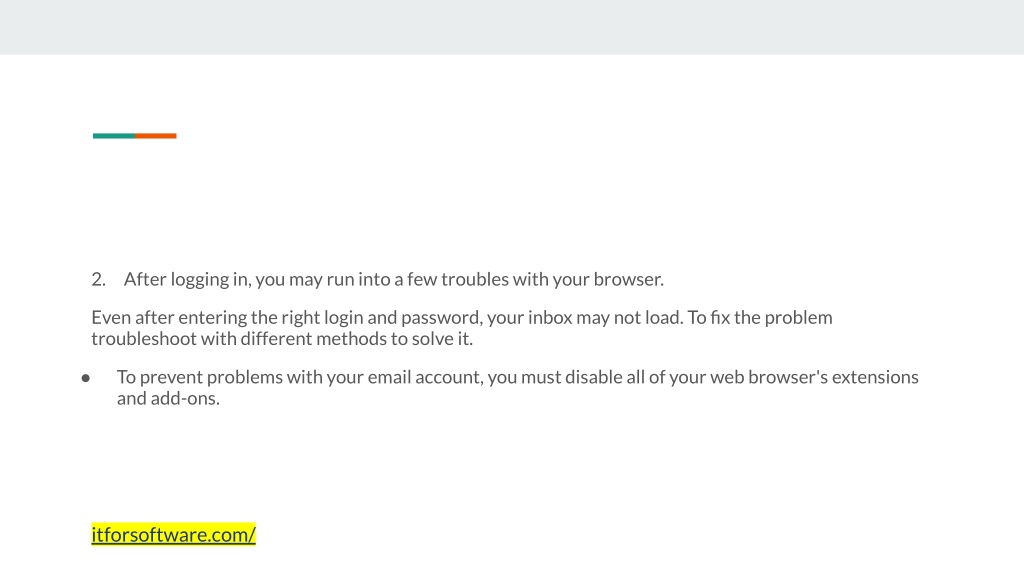 2. After logging in, you may run into a few troubles with your browser.

Even after entering the right login and password, your inbox may not load. To fix the problem troubleshoot with different methods to solve it.

● To prevent problems with your email account, you must disable all of your web browser's extensions and add-ons.

itforsoftware.com/